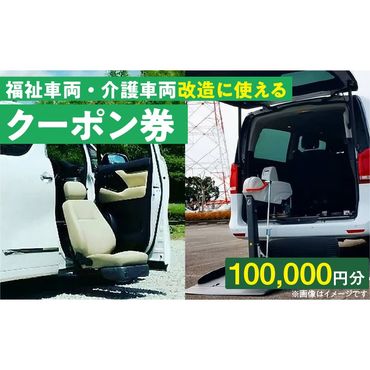 福祉車両・介護車両改造に使える

クーポン券

100,000円分

※画像はイメージです